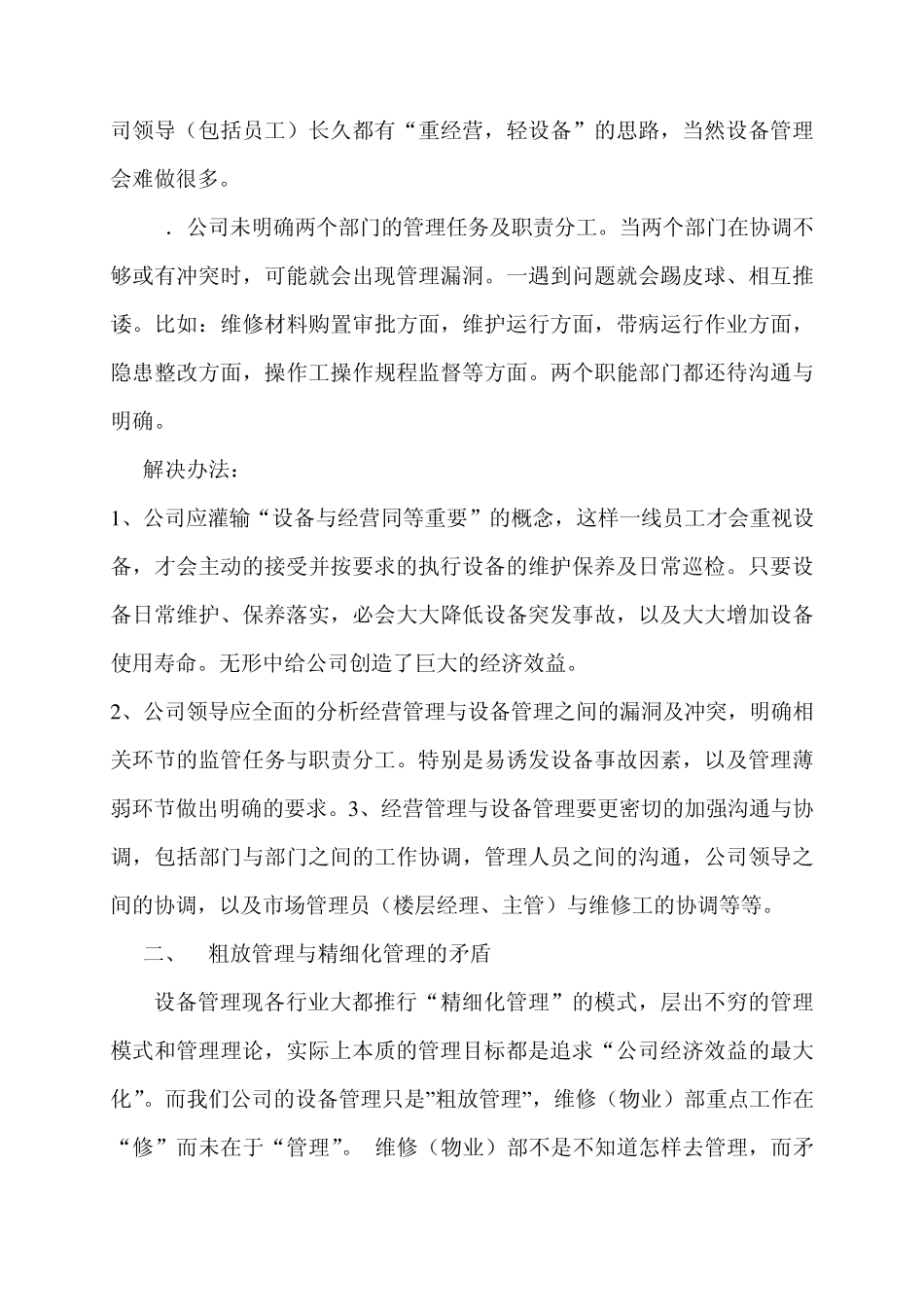 司领导（包括员工）长久都有“重经营，轻设备”的思路，当然设备管理会难做很多。

．公司未明确两个部门的管理任务及职责分工。当两个部门在协调不够或有冲突时，可能就会出现管理漏洞。一遇到问题就会踢皮球、相互推诿。比如：维修材料购置审批方面，维护运行方面，带病运行作业方面，隐患整改方面，操作工操作规程监督等方面。两个职能部门都还待沟通与明确。

解决办法：

1、公司应灌输“设备与经营同等重要”的概念，这样一线员工才会重视设备，才会主动的接受并按要求的执行设备的维护保养及日常巡检。只要设备日常维护、保养落实，必会大大降低设备突发事故，以及大大增加设备使用寿命。无形中给公司创造了巨大的经济效益。

2、公司领导应全面的分析经营管理与设备管理之间的漏洞及冲突，明确相关环节的监管任务与职责分工。特别是易诱发设备事故因素，以及管理薄弱环节做出明确的要求。3、经营管理与设备管理要更密切的加强沟通与协调，包括部门与部门之间的工作协调，管理人员之间的沟通，公司领导之间的协调，以及市场管理员（楼层经理、主管）与维修工的协调等等。

二、　粗放管理与精细化管理的矛盾

设备管理现各行业大都推行“精细化管理”的模式，层出不穷的管理模式和管理理论，实际上本质的管理目标都是追求“公司经济效益的最大化”。而我们公司的设备管理只是”粗放管理”，维修（物业）部重点工作在“修”而未在于“管理”。 维修（物业）部不是不知道怎样去管理，而矛